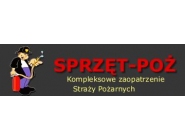 SPRZĘT-POŻ
Kompleksowe zaopatrzenie
Straży Pożarnych